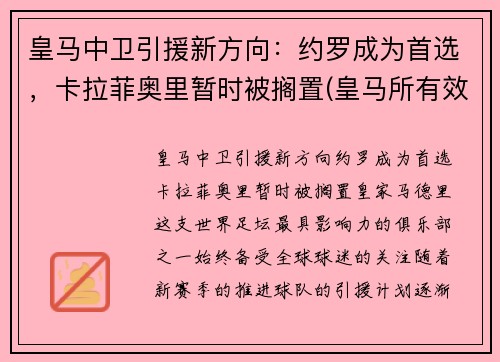 皇马中卫引援新方向：约罗成为首选，卡拉菲奥里暂时被搁置(皇马所有效

皇马中卫引援新方向约罗成为首选卡拉菲奥里暂时被搁置皇家马德里这支世界足坛最具影响力的俱乐部之一始终备受全球球迷的关注随着新赛季的推进球队的引援计划逐渐